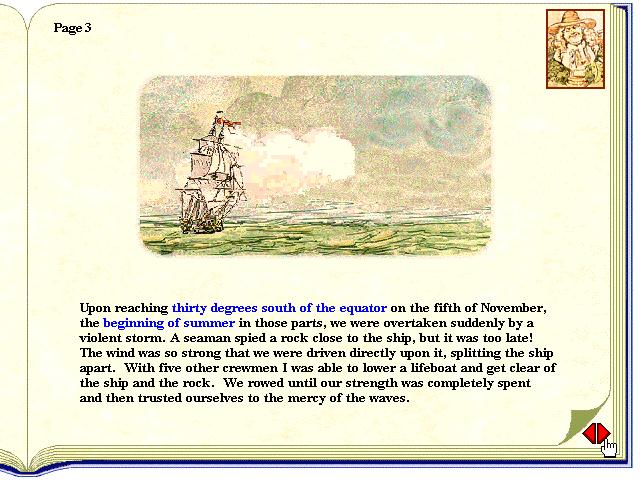 Page 3

Upon reaching thirty degrees south of the equator on the fifth of November, the beginning of summer in those parts, we were overtaken suddenly by a violent storm. A seaman spied a rock close to the ship, but it was too late! The wind was so strong that we were driven directly upon it, splitting the ship apart. With five other crewmen I was able to lower a lifeboat and get clear of the ship and the rock. We rowed until our strength was completely spent and then trusted ourselves to the mercy of the waves.